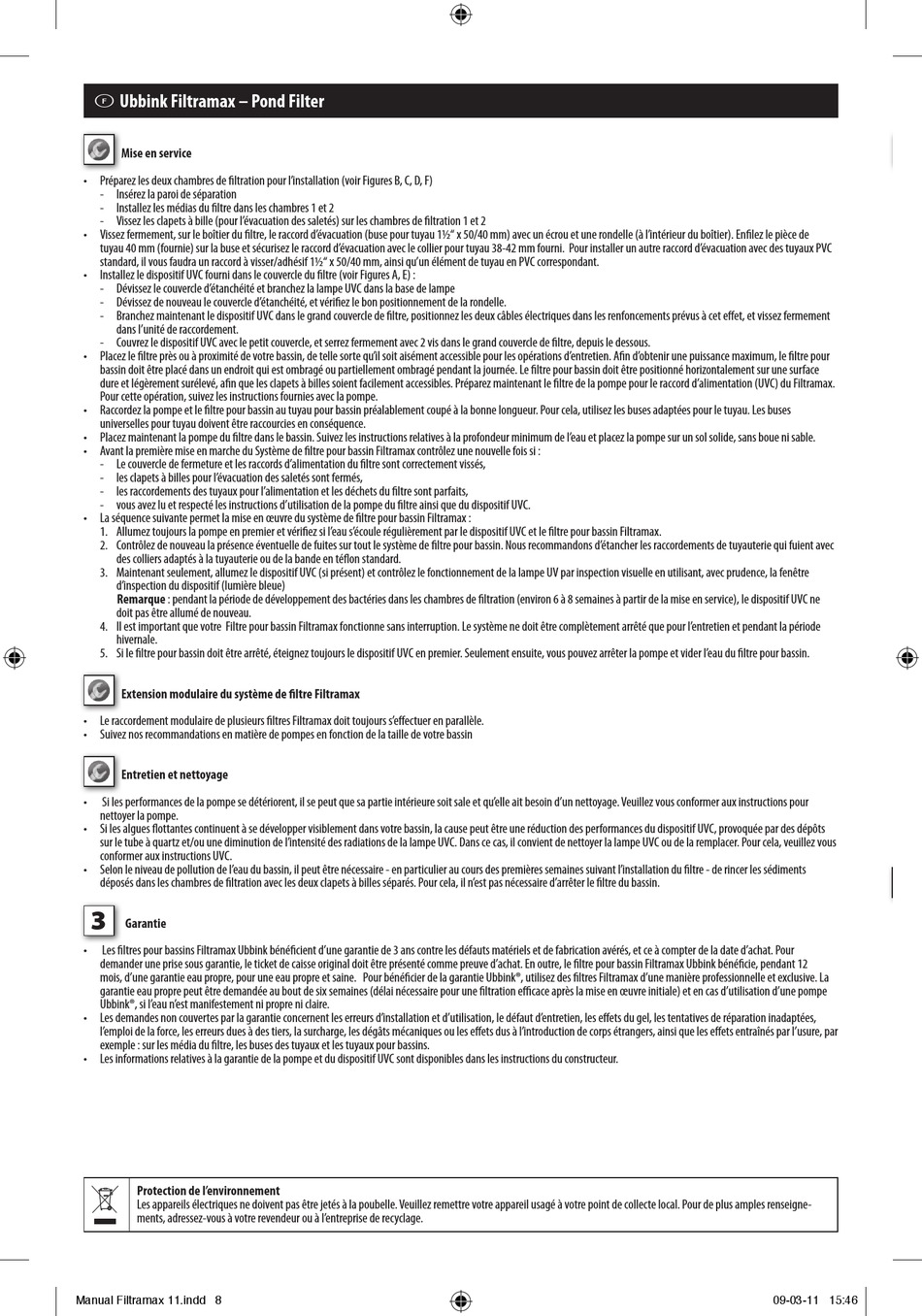 F Ubbink Filtramax – Pond Filter

Mise en service

• Préparez les deux chambres de filtration pour l'installation (voir Figures B, C, D, F)
- Insérez la paroi de séparation
- Installez les médias du filtre dans les chambres 1 et 2
- Vissez les clapets à bille (pour l'évacuation des saletés) sur les chambres de filtration 1 et 2
• Vissez fermement, sur le boîtier du filtre, le raccord d'évacuation (buse pour tuyau 1½" x 50/40 mm) avec un écrou et une rondelle (à l'intérieur du boîtier). Enfilez le pièce de tuyau 40 mm (fournie) sur la buse et sécurisez le raccord d'évacuation avec le collier pour tuyau 38-42 mm fourni. Pour installer un autre raccord d'évacuation avec des tuyaux PVC standard, il vous faudra un raccord à visser/adhésif 1½" x 50/40 mm, ainsi qu'un élément de tuyau en PVC correspondant.
• Installez le dispositif UVC fourni dans le couvercle du filtre (voir Figures A, E) :
- Dévissez le couvercle d'étanchéité et branchez la lampe UVC dans la base de lampe
- Dévissez de nouveau le couvercle d'étanchéité, et vérifiez le bon positionnement de la rondelle.
- Branchez maintenant le dispositif UVC dans le grand couvercle de filtre, positionnez les deux câbles électriques dans les renfoncements prévus à cet effet, et vissez fermement dans l'unité de raccordement.
- Couvrez le dispositif UVC avec le petit couvercle, et serrez fermement avec 2 vis dans le grand couvercle de filtre, depuis le dessous.
• Placez le filtre près ou à proximité de votre bassin, de telle sorte qu'il soit aisément accessible pour les opérations d'entretien. Afin d'obtenir une puissance maximum, le filtre pour bassin doit être placé dans un endroit qui est ombragé ou partiellement ombragé pendant la journée. Le filtre pour bassin doit être positionné horizontalement sur une surface dure et légèrement surélevé, afin que les clapets à billes soient facilement accessibles. Préparez maintenant le filtre de la pompe pour le raccord d'alimentation (UVC) du Filtramax. Pour cette opération, suivez les instructions fournies avec la pompe.
• Raccordez la pompe et le filtre pour bassin au tuyau pour bassin préalablement coupé à la bonne longueur. Pour cela, utilisez les buses adaptées pour le tuyau. Les buses universelles pour tuyau doivent être raccourcies en conséquence.
• Placez maintenant la pompe du filtre dans le bassin. Suivez les instructions relatives à la profondeur minimum de l'eau et placez la pompe sur un sol solide, sans boue ni sable.
• Avant la première mise en marche du Système de filtre pour bassin Filtramax contrôlez une nouvelle fois si :
- Le couvercle de fermeture et les raccords d'alimentation du filtre sont correctement vissés,
- les clapets à billes pour l'évacuation des saletés sont fermés,
- les raccordements des tuyaux pour l'alimentation et les déchets du filtre sont parfaits,
- vous avez lu et respecté les instructions d'utilisation de la pompe du filtre ainsi que du dispositif UVC.
• La séquence suivante permet la mise en œuvre du système de filtre pour bassin Filtramax :
1. Allumez toujours la pompe en premier et vérifiez si l'eau s'écoule régulièrement par le dispositif UVC et le filtre pour bassin Filtramax.
2. Contrôlez de nouveau la présence éventuelle de fuites sur tout le système de filtre pour bassin. Nous recommandons d'étancher les raccordements de tuyauterie qui fuient avec des colliers adaptés à la tuyauterie ou de la bande en téflon standard.
3. Maintenant seulement, allumez le dispositif UVC (si présent) et contrôlez le fonctionnement de la lampe UV par inspection visuelle en utilisant, avec prudence, la fenêtre d'inspection du dispositif (lumière bleue)
Remarque : pendant la période de développement des bactéries dans les chambres de filtration (environ 6 à 8 semaines à partir de la mise en service), le dispositif UVC ne doit pas être allumé de nouveau.
4. Il est important que votre Filtre pour bassin Filtramax fonctionne sans interruption. Le système ne doit être complètement arrêté que pour l'entretien et pendant la période hivernale.
5. Si le filtre pour bassin doit être arrêté, éteignez toujours le dispositif UVC en premier. Seulement ensuite, vous pouvez arrêter la pompe et vider l'eau du filtre pour bassin.

Extension modulaire du système de filtre Filtramax

• Le raccordement modulaire de plusieurs filtres Filtramax doit toujours s'effectuer en parallèle.
• Suivez nos recommandations en matière de pompes en fonction de la taille de votre bassin

Entretien et nettoyage

• Si les performances de la pompe se détériorent, il se peut que sa partie intérieure soit sale et qu'elle ait besoin d'un nettoyage. Veuillez vous conformer aux instructions pour nettoyer la pompe.
• Si les algues flottantes continuent à se développer visiblement dans votre bassin, la cause peut être une réduction des performances du dispositif UVC, provoquée par des dépôts sur le tube à quartz et/ou une diminution de l'intensité des radiations de la lampe UVC. Dans ce cas, il convient de nettoyer la lampe UVC ou de la remplacer. Pour cela, veuillez vous conformer aux instructions UVC.
• Selon le niveau de pollution de l'eau du bassin, il peut être nécessaire - en particulier au cours des premières semaines suivant l'installation du filtre - de rincer les sédiments déposés dans les chambres de filtration avec les deux clapets à billes séparés. Pour cela, il n'est pas nécessaire d'arrêter le filtre du bassin.

3 Garantie

• Les filtres pour bassins Filtramax Ubbink bénéficient d'une garantie de 3 ans contre les défauts matériels et de fabrication avérés, et ce à compter de la date d'achat. Pour demander une prise sous garantie, le ticket de caisse original doit être présenté comme preuve d'achat. En outre, le filtre pour bassin Filtramax Ubbink bénéficie, pendant 12 mois, d'une garantie eau propre, pour une eau propre et saine. Pour bénéficier de la garantie Ubbink®, utilisez des filtres Filtramax d'une manière professionnelle et exclusive. La garantie eau propre peut être demandée au bout de six semaines (délai nécessaire pour une filtration efficace après la mise en œuvre initiale) et en cas d'utilisation d'une pompe Ubbink®, si l'eau n'est manifestement ni propre ni claire.
• Les demandes non couvertes par la garantie concernent les erreurs d'installation et d'utilisation, le défaut d'entretien, les effets du gel, les tentatives de réparation inadaptées, l'emploi de la force, les erreurs dues à des tiers, la surcharge, les dégâts mécaniques ou les effets dus à l'introduction de corps étrangers, ainsi que les effets entraînés par l'usure, par exemple : sur les média du filtre, les buses des tuyaux et les tuyaux pour bassins.
• Les informations relatives à la garantie de la pompe et du dispositif UVC sont disponibles dans les instructions du constructeur.

Protection de l'environnement
Les appareils électriques ne doivent pas être jetés à la poubelle. Veuillez remettre votre appareil usagé à votre point de collecte local. Pour de plus amples renseignements, adressez-vous à votre revendeur ou à l'entreprise de recyclage.

Manual Filtramax 11.indd 8 09-03-11 15:46